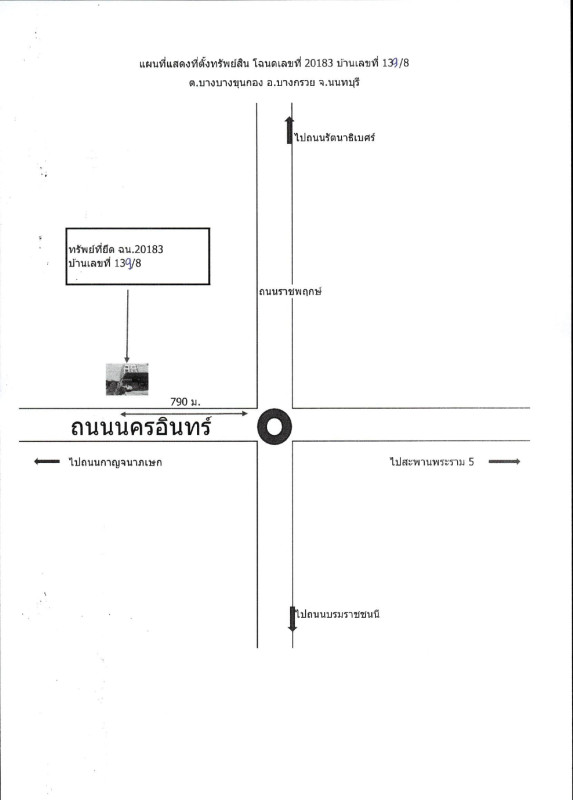 แผนที่แสดงที่ตั้งทรัพย์สิน โฉนดเลขที่ 20183 บ้านเลขที่ 139/8
ต.บางบางขุนกอง อ.บางกรวย จ.นนทบุรี

ไปถนนรัตนาธิเบศร์

ทรัพย์ที่ยึด ฉน.20183
บ้านเลขที่ 139/8

ถนนราชพฤกษ์

790 ม.

ถนนนครอินทร์

ไปถนนกาญจนาภิเษก

ไปสะพานพระราม 5

ไปถนนบรมราชชนนี